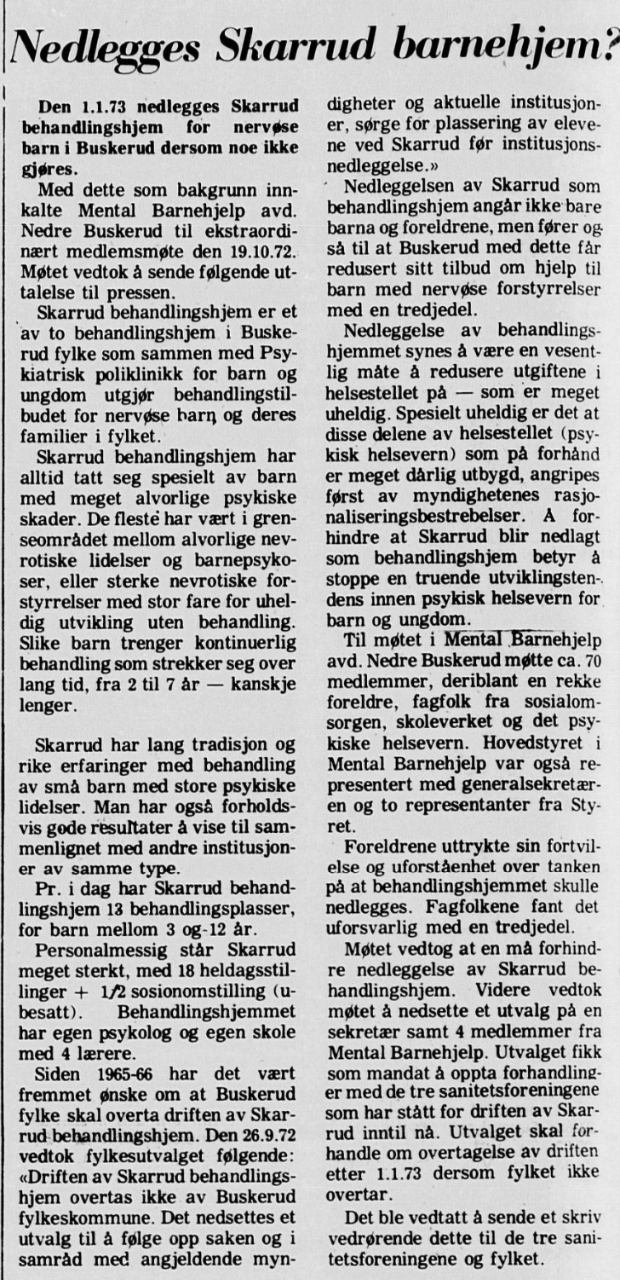 Nedlegges Skarrud barnehjem?

Den 1.1.73 nedlegges Skarrud behandlingshjem for nervøse barn i Buskerud dersom noe ikke gjøres.

Med dette som bakgrunn innkalte Mental Barnehjelp avd. Nedre Buskerud til ekstraordinært medlemsmøte den 19.10.72. Møtet vedtok å sende følgende uttalelse til pressen.

Skarrud behandlingshjem er et av to behandlingshjem i Buskerud fylke som sammen med Psykiatrisk poliklinikk for barn og ungdom utgjør behandlingstilbudet for nervøse barn og deres familier i fylket.

Skarrud behandlingshjem har alltid tatt seg spesielt av barn med meget alvorlige psykiske skader. De fleste har vært i grenseområdet mellom alvorlige nevrotiske lidelser og barnepsykoser, eller sterke nevrotiske forstyrrelser med stor fare for uheldig utvikling uten behandling. Slike barn trenger kontinuerlig behandling som strekker seg over lang tid, fra 2 til 7 år — kanskje lenger.

Skarrud har lang tradisjon og rike erfaringer med behandling av små barn med store psykiske lidelser. Man har også forholdsvis gode resultater å vise til sammenlignet med andre institusjoner av samme type.

Pr. i dag har Skarrud behandlingshjem 13 behandlingsplasser, for barn mellom 3 og 12 år.

Personalmessig står Skarrud meget sterkt, med 18 heldagsstillinger + 1/2 sosionomstilling (ubesatt). Behandlingshjemmet har egen psykolog og egen skole med 4 lærere.

Siden 1965-66 har det vært fremmet ønske om at Buskerud fylke skal overta driften av Skarrud behandlingshjem. Den 26.9.72 vedtok fylkesutvalget følgende: «Driften av Skarrud behandlingshjem overtas ikke av Buskerud fylkeskommune. Det nedsettes et utvalg til å følge opp saken og i samråd med angjeldende myndigheter og aktuelle institusjoner, sørge for plassering av elevene ved Skarrud før institusjonsnedleggelse.»

Nedleggelsen av Skarrud som behandlingshjem angår ikke bare barna og foreldrene, men fører også til at Buskerud med dette får redusert sitt tilbud om hjelp til barn med nervøse forstyrrelser med en tredjedel.

Nedleggelse av behandlingshjemmet synes å være en vesentlig måte å redusere utgiftene i helsestellet på — som er meget uheldig. Spesielt uheldig er det at disse delene av helsestellet (psykisk helsevern) som på forhånd er meget dårlig utbygd, angripes først av myndighetenes rasjonaliseringsbestrebelser. A forhindre at Skarrud blir nedlagt som behandlingshjem betyr å stoppe en truende utviklingstendens innen psykisk helsevern for barn og ungdom.

Til møtet i Mental Barnehjelp avd. Nedre Buskerud møtte ca. 70 medlemmer, deriblant en rekke foreldre, fagfolk fra sosialomsorgen, skoleverket og det psykiske helsevern. Hovedstyret i Mental Barnehjelp var også representert med generalsekretæren og to representanter fra Styret.

Foreldrene uttrykte sin fortvilelse og uforståenhet over tanken på at behandlingshjemmet skulle nedlegges. Fagfolkene fant det uforsvarlig med en tredjedel.

Møtet vedtog at en må forhindre nedleggelse av Skarrud behandlingshjem. Videre vedtok møtet å nedsette et utvalg på en sekretær samt 4 medlemmer fra Mental Barnehjelp. Utvalget fikk som mandat å oppta forhandlinger med de tre sanitetsforeningene som har stått for driften av Skarrud inntil nå. Utvalget skal forhandle om overtagelse av driften etter 1.1.73 dersom fylket ikke overtar.

Det ble vedtatt å sende et skriv vedrørende dette til de tre sanitetsforeningene og fylket.